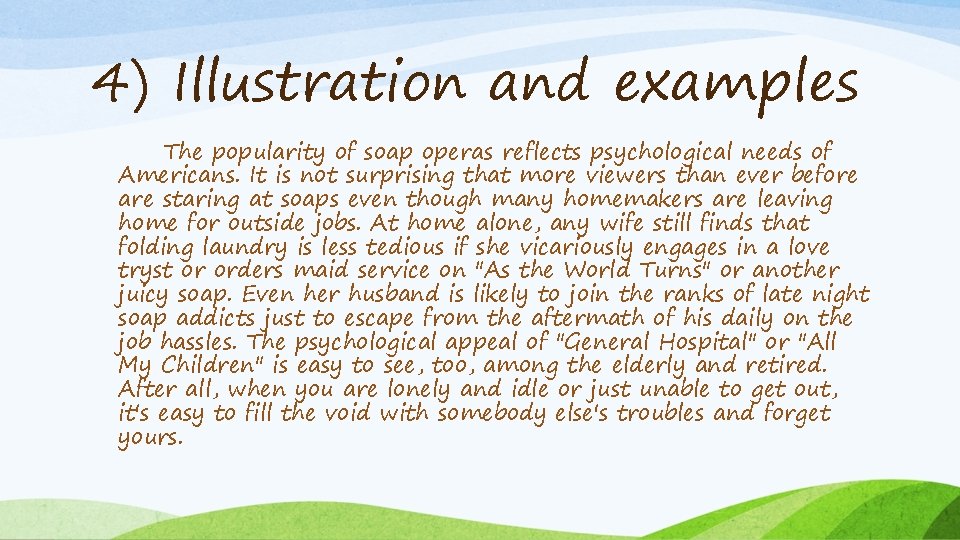 4) Illustration and examples

The popularity of soap operas reflects psychological needs of Americans. It is not surprising that more viewers than ever before are staring at soaps even though many homemakers are leaving home for outside jobs. At home alone, any wife still finds that folding laundry is less tedious if she vicariously engages in a love tryst or orders maid service on "As the World Turns" or another juicy soap. Even her husband is likely to join the ranks of late night soap addicts just to escape from the aftermath of his daily on the job hassles. The psychological appeal of "General Hospital" or "All My Children" is easy to see, too, among the elderly and retired. After all, when you are lonely and idle or just unable to get out, it's easy to fill the void with somebody else's troubles and forget yours.